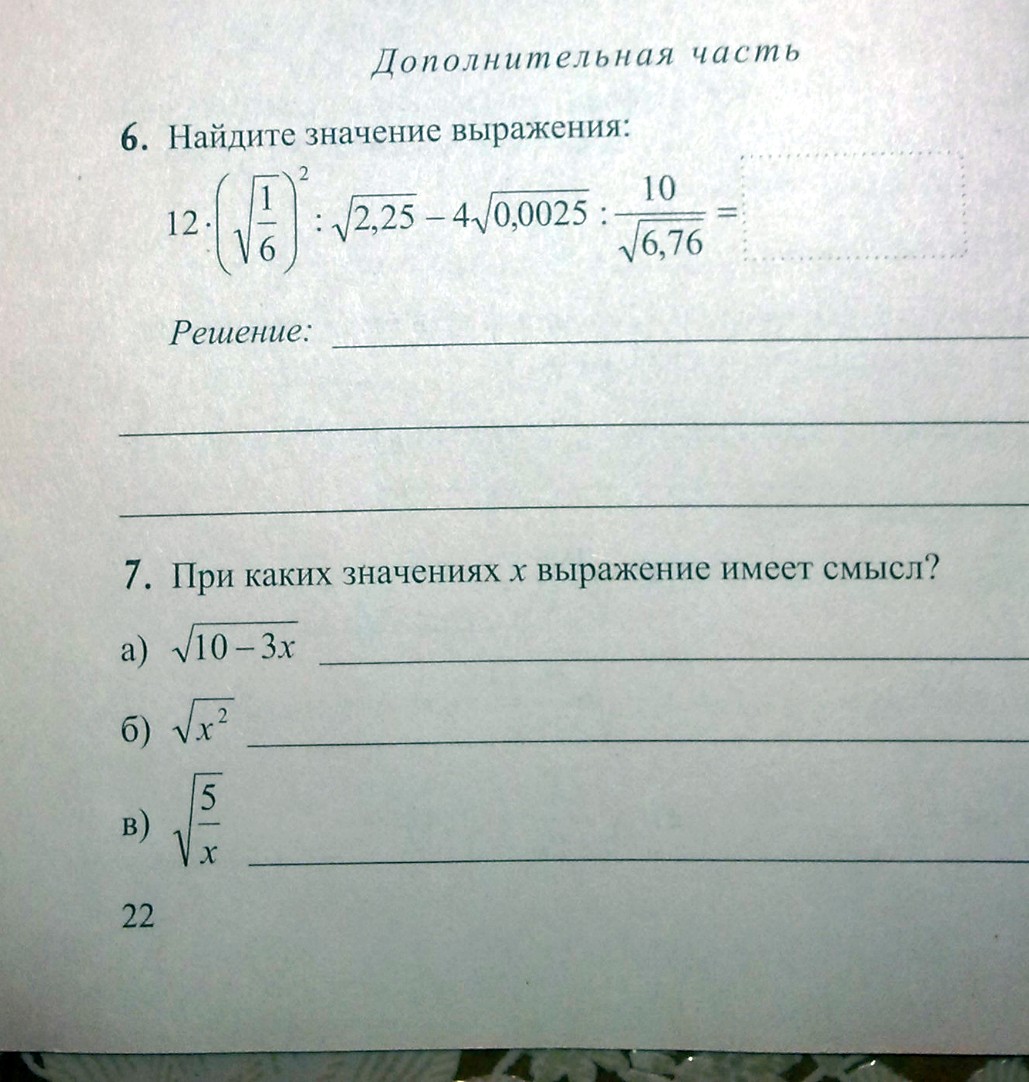 Дополнительная часть

6. Найдите значение выражения:

$12 \cdot \left(\sqrt{\frac{1}{6}}\right)^2 : \sqrt{2,25} - 4\sqrt{0,0025} : \frac{10}{\sqrt{6,76}} =$

Решение: ____

____

____

7. При каких значениях x выражение имеет смысл?

а) $\sqrt{10-3x}$ ____

б) $\sqrt{x^2}$ ____

в) $\sqrt{\frac{5}{x}}$ ____

22